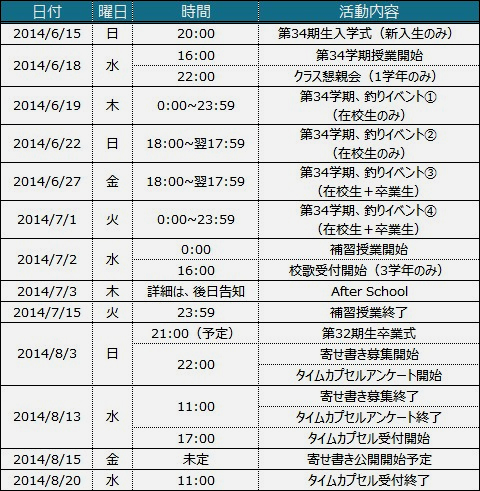 | 日付 | 曜日 | 時間 | 活動内容 |
|---|---|---|---|
| 2014/6/15 | 日 | 20:00 | 第34期生入学式（新入生のみ） |
| 2014/6/18 | 水 | 16:00 | 第34学期授業開始 |
| | | 22:00 | クラス懇親会（1学年のみ） |
| 2014/6/19 | 木 | 0:00~23:59 | 第34学期、釣りイベント①（在校生のみ） |
| 2014/6/22 | 日 | 18:00~翌17:59 | 第34学期、釣りイベント②（在校生のみ） |
| 2014/6/27 | 金 | 18:00~翌17:59 | 第34学期、釣りイベント③（在校生＋卒業生） |
| 2014/7/1 | 火 | 0:00~23:59 | 第34学期、釣りイベント④（在校生＋卒業生） |
| 2014/7/2 | 水 | 0:00 | 補習授業開始 |
| | | 16:00 | 校歌受付開始（3学年のみ） |
| 2014/7/3 | 木 | 詳細は、後日告知 | After School |
| 2014/7/15 | 火 | 23:59 | 補習授業終了 |
| 2014/8/3 | 日 | 21:00（予定） | 第32期生卒業式 |
| | | 22:00 | 寄せ書き募集開始 |
| | | | タイムカプセルアンケート開始 |
| 2014/8/13 | 水 | 11:00 | 寄せ書き募集終了 |
| | | | タイムカプセルアンケート終了 |
| | | 17:00 | タイムカプセル受付開始 |
| 2014/8/15 | 金 | 未定 | 寄せ書き公開開始予定 |
| 2014/8/20 | 水 | 11:00 | タイムカプセル受付終了 |